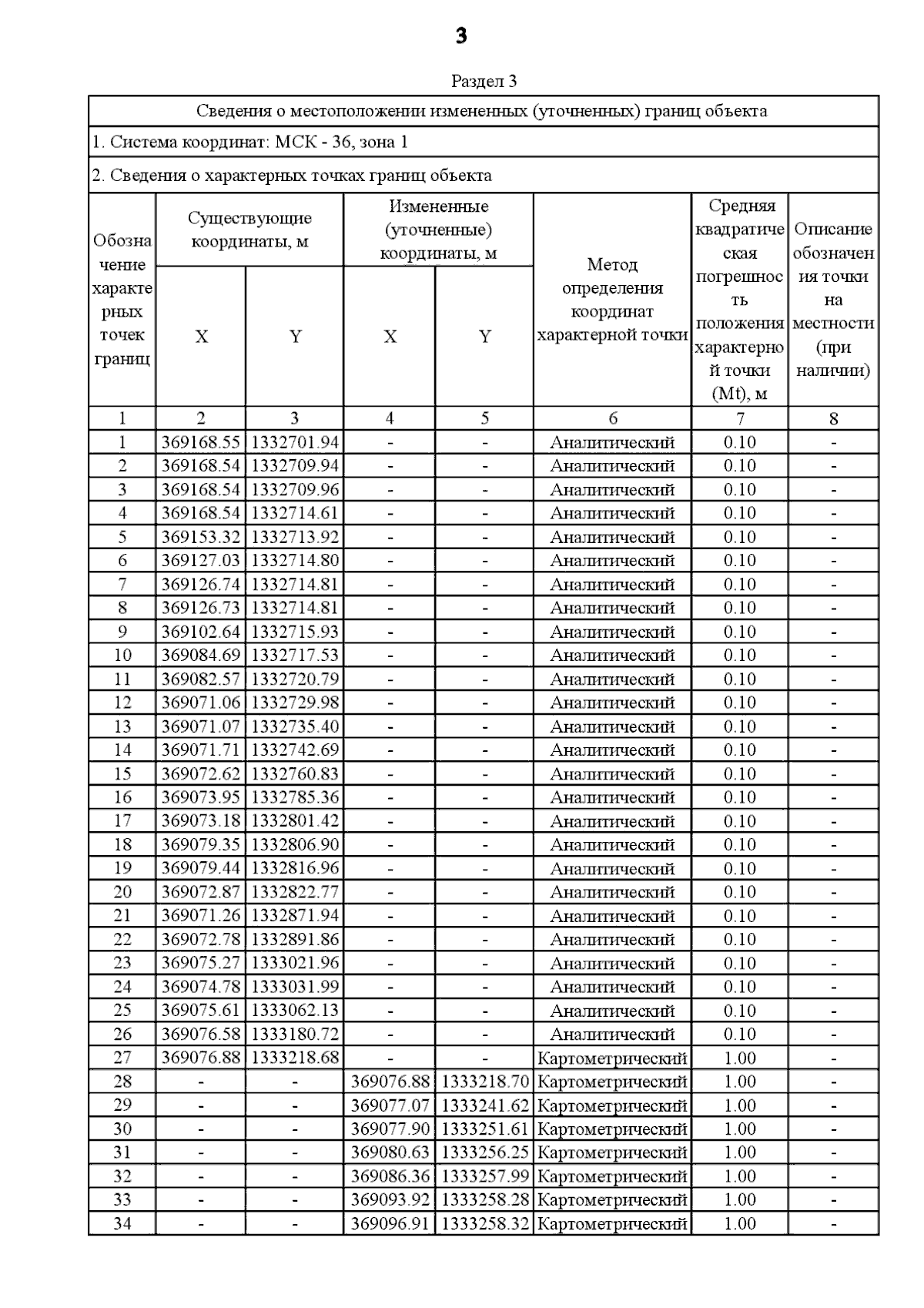 3

Раздел 3

Сведения о местоположении измененных (уточненных) границ объекта

1. Система координат: МСК - 36, зона 1

2. Сведения о характерных точках границ объекта

| Обозначение характерных точек границ | Существующие координаты, м X | Существующие координаты, м Y | Измененные (уточненные) координаты, м X | Измененные (уточненные) координаты, м Y | Метод определения координат характерной точки | Средняя квадратическая погрешность положения характерной точки (Mt), м | Описание обозначения точки на местности (при наличии) |
|---|---|---|---|---|---|---|---|
| 1 | 2 | 3 | 4 | 5 | 6 | 7 | 8 |
| 1 | 369168.55 | 1332701.94 | - | - | Аналитический | 0.10 | - |
| 2 | 369168.54 | 1332709.94 | - | - | Аналитический | 0.10 | - |
| 3 | 369168.54 | 1332709.96 | - | - | Аналитический | 0.10 | - |
| 4 | 369168.54 | 1332714.61 | - | - | Аналитический | 0.10 | - |
| 5 | 369153.32 | 1332713.92 | - | - | Аналитический | 0.10 | - |
| 6 | 369127.03 | 1332714.80 | - | - | Аналитический | 0.10 | - |
| 7 | 369126.74 | 1332714.81 | - | - | Аналитический | 0.10 | - |
| 8 | 369126.73 | 1332714.81 | - | - | Аналитический | 0.10 | - |
| 9 | 369102.64 | 1332715.93 | - | - | Аналитический | 0.10 | - |
| 10 | 369084.69 | 1332717.53 | - | - | Аналитический | 0.10 | - |
| 11 | 369082.57 | 1332720.79 | - | - | Аналитический | 0.10 | - |
| 12 | 369071.06 | 1332729.98 | - | - | Аналитический | 0.10 | - |
| 13 | 369071.07 | 1332735.40 | - | - | Аналитический | 0.10 | - |
| 14 | 369071.71 | 1332742.69 | - | - | Аналитический | 0.10 | - |
| 15 | 369072.62 | 1332760.83 | - | - | Аналитический | 0.10 | - |
| 16 | 369073.95 | 1332785.36 | - | - | Аналитический | 0.10 | - |
| 17 | 369073.18 | 1332801.42 | - | - | Аналитический | 0.10 | - |
| 18 | 369079.35 | 1332806.90 | - | - | Аналитический | 0.10 | - |
| 19 | 369079.44 | 1332816.96 | - | - | Аналитический | 0.10 | - |
| 20 | 369072.87 | 1332822.77 | - | - | Аналитический | 0.10 | - |
| 21 | 369071.26 | 1332871.94 | - | - | Аналитический | 0.10 | - |
| 22 | 369072.78 | 1332891.86 | - | - | Аналитический | 0.10 | - |
| 23 | 369075.27 | 1333021.96 | - | - | Аналитический | 0.10 | - |
| 24 | 369074.78 | 1333031.99 | - | - | Аналитический | 0.10 | - |
| 25 | 369075.61 | 1333062.13 | - | - | Аналитический | 0.10 | - |
| 26 | 369076.58 | 1333180.72 | - | - | Аналитический | 0.10 | - |
| 27 | 369076.88 | 1333218.68 | - | - | Картометрический | 1.00 | - |
| 28 | - | - | 369076.88 | 1333218.70 | Картометрический | 1.00 | - |
| 29 | - | - | 369077.07 | 1333241.62 | Картометрический | 1.00 | - |
| 30 | - | - | 369077.90 | 1333251.61 | Картометрический | 1.00 | - |
| 31 | - | - | 369080.63 | 1333256.25 | Картометрический | 1.00 | - |
| 32 | - | - | 369086.36 | 1333257.99 | Картометрический | 1.00 | - |
| 33 | - | - | 369093.92 | 1333258.28 | Картометрический | 1.00 | - |
| 34 | - | - | 369096.91 | 1333258.32 | Картометрический | 1.00 | - |